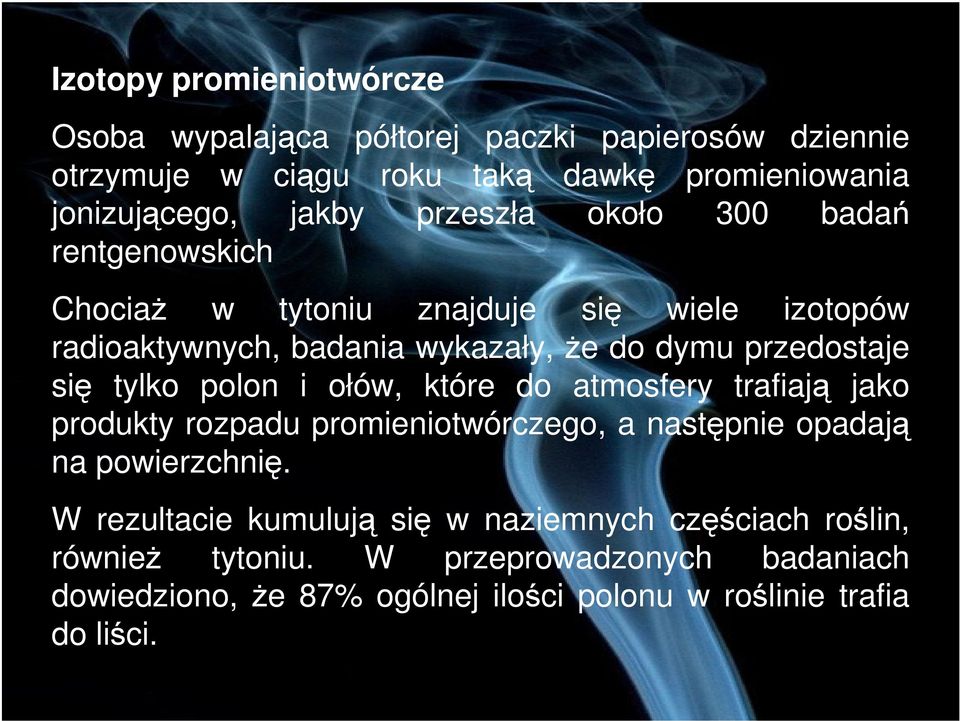 Izotopy promieniotwórcze

Osoba wypalająca półtorej paczki papierosów dziennie otrzymuje w ciągu roku taką dawkę promieniowania jonizującego, jakby przeszła około 300 badań rentgenowskich

Chociaż w tytoniu znajduje się wiele izotopów radioaktywnych, badania wykazały, że do dymu przedostaje się tylko polon i ołów, które do atmosfery trafiają jako produkty rozpadu promieniotwórczego, a następnie opadają na powierzchnię.

W rezultacie kumulują się w naziemnych częściach roślin, również tytoniu. W przeprowadzonych badaniach dowiedziono, że 87% ogólnej ilości polonu w roślinie trafia do liści.